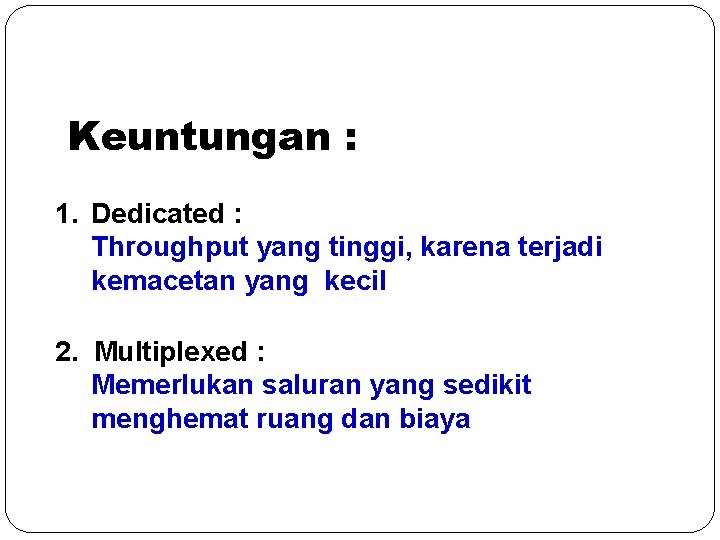 Keuntungan :

1. Dedicated :
Throughput yang tinggi, karena terjadi kemacetan yang kecil

2. Multiplexed :
Memerlukan saluran yang sedikit menghemat ruang dan biaya